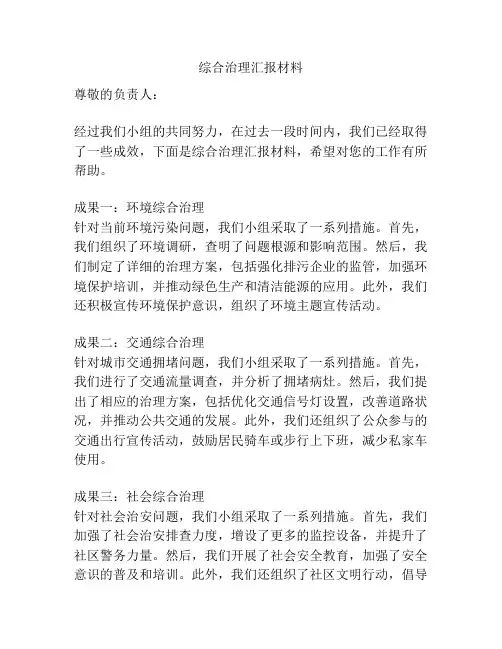 综合治理汇报材料

尊敬的负责人：

经过我们小组的共同努力，在过去一段时间内，我们已经取得了一些成效，下面是综合治理汇报材料，希望对您的工作有所帮助。

成果一：环境综合治理
针对当前环境污染问题，我们小组采取了一系列措施。首先，我们组织了环境调研，查明了问题根源和影响范围。然后，我们制定了详细的治理方案，包括强化排污企业的监管，加强环境保护培训，并推动绿色生产和清洁能源的应用。此外，我们还积极宣传环境保护意识，组织了环境主题宣传活动。

成果二：交通综合治理
针对城市交通拥堵问题，我们小组采取了一系列措施。首先，我们进行了交通流量调查，并分析了拥堵病灶。然后，我们提出了相应的治理方案，包括优化交通信号灯设置，改善道路状况，并推动公共交通的发展。此外，我们还组织了公众参与的交通出行宣传活动，鼓励居民骑车或步行上下班，减少私家车使用。

成果三：社会综合治理
针对社会治安问题，我们小组采取了一系列措施。首先，我们加强了社会治安排查力度，增设了更多的监控设备，并提升了社区警务力量。然后，我们开展了社会安全教育，加强了安全意识的普及和培训。此外，我们还组织了社区文明行动，倡导